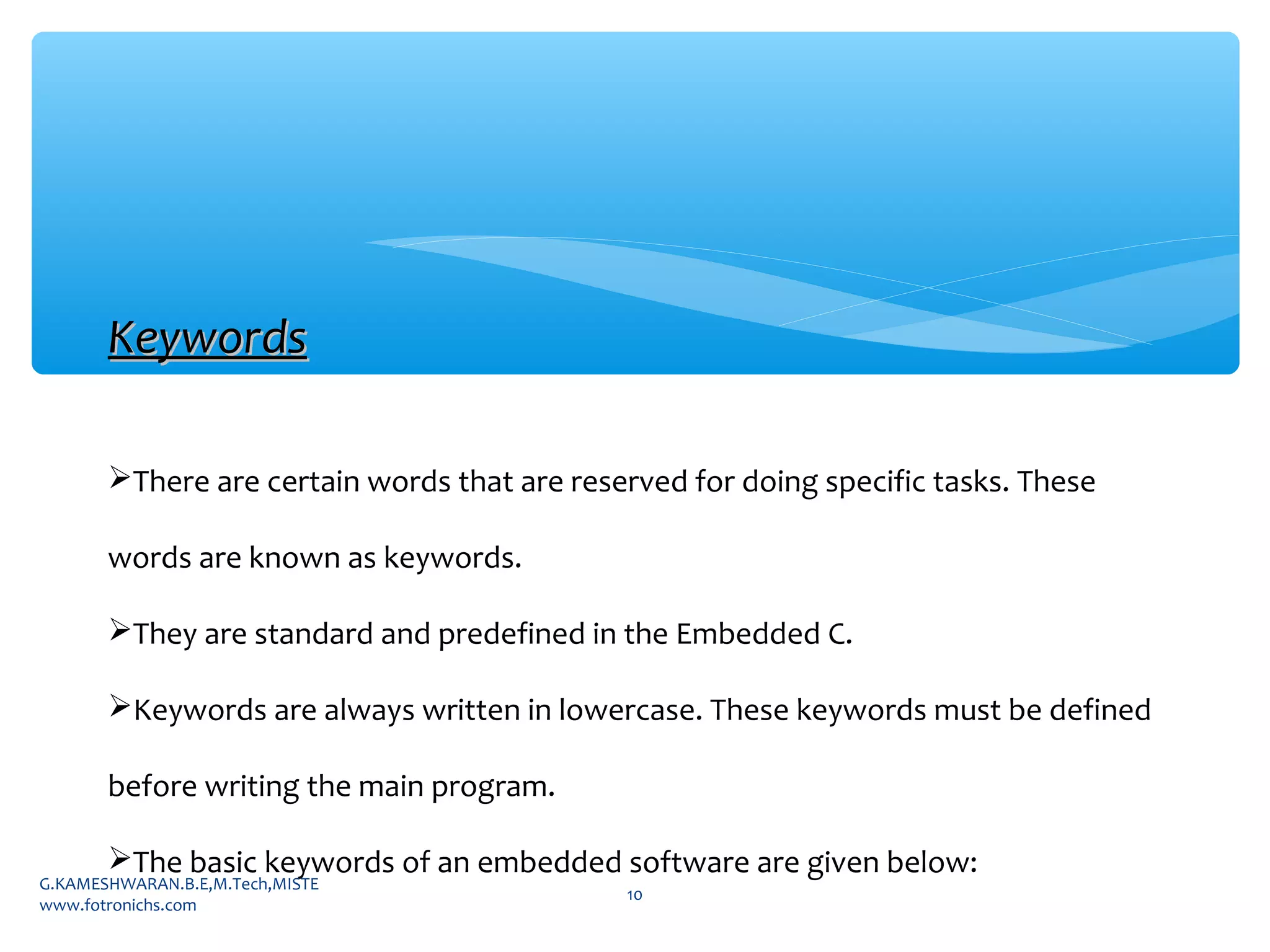 Keywords

➢There are certain words that are reserved for doing specific tasks. These words are known as keywords.

➢They are standard and predefined in the Embedded C.

➢Keywords are always written in lowercase. These keywords must be defined before writing the main program.

➢The basic keywords of an embedded software are given below:

G.KAMESHWARAN.B.E,M.Tech,MISTE
www.fotronichs.com

10